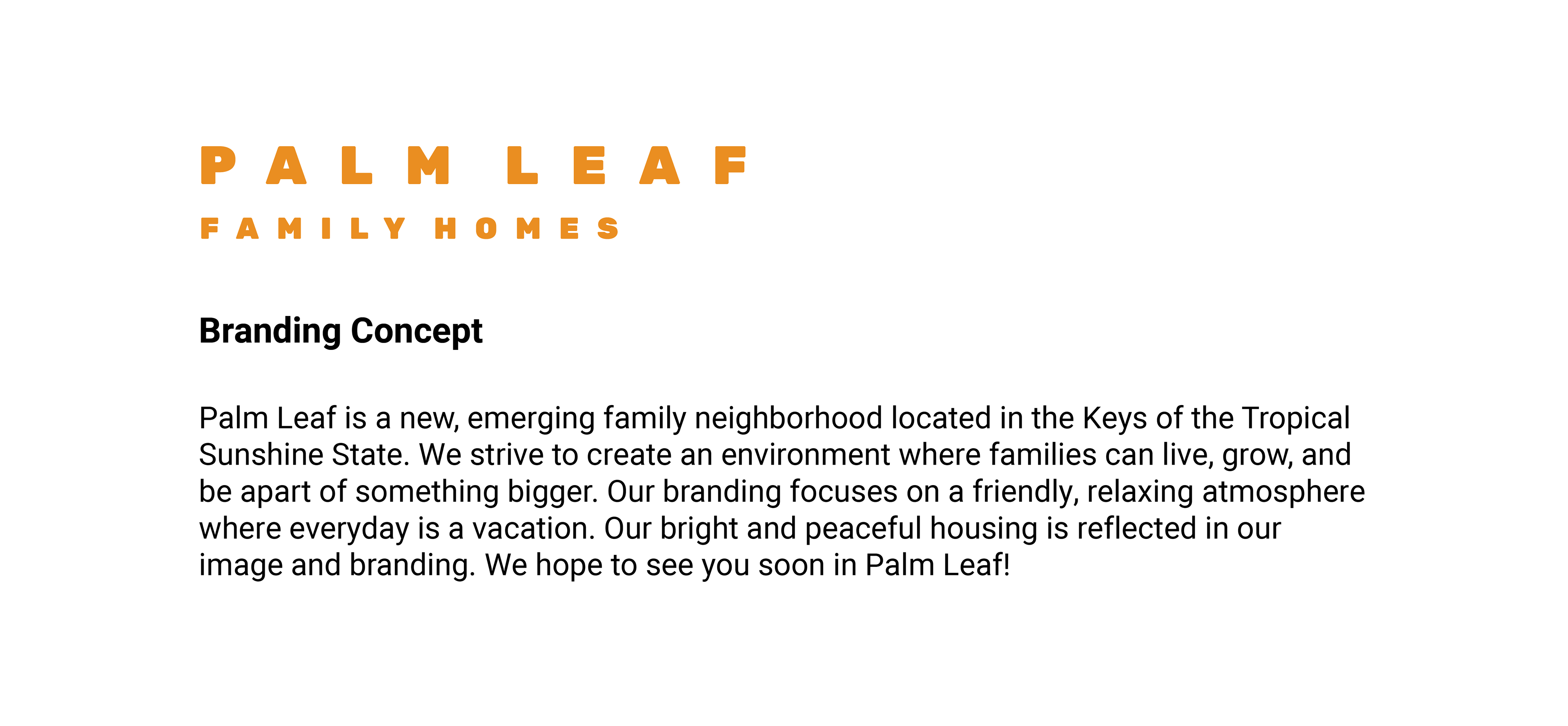 PALM LEAF

FAMILY HOMES

Branding Concept

Palm Leaf is a new, emerging family neighborhood located in the Keys of the Tropical Sunshine State. We strive to create an environment where families can live, grow, and be apart of something bigger. Our branding focuses on a friendly, relaxing atmosphere where everyday is a vacation. Our bright and peaceful housing is reflected in our image and branding. We hope to see you soon in Palm Leaf!